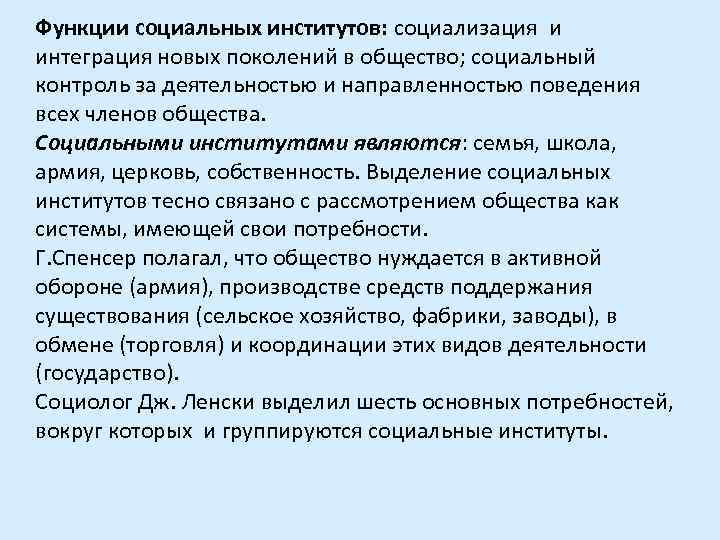 Функции социальных институтов: социализация и интеграция новых поколений в общество; социальный контроль за деятельностью и направленностью поведения всех членов общества.
Социальными институтами являются: семья, школа, армия, церковь, собственность. Выделение социальных институтов тесно связано с рассмотрением общества как системы, имеющей свои потребности.
Г.Спенсер полагал, что общество нуждается в активной обороне (армия), производстве средств поддержания существования (сельское хозяйство, фабрики, заводы), в обмене (торговля) и координации этих видов деятельности (государство).
Социолог Дж. Ленски выделил шесть основных потребностей, вокруг которых и группируются социальные институты.